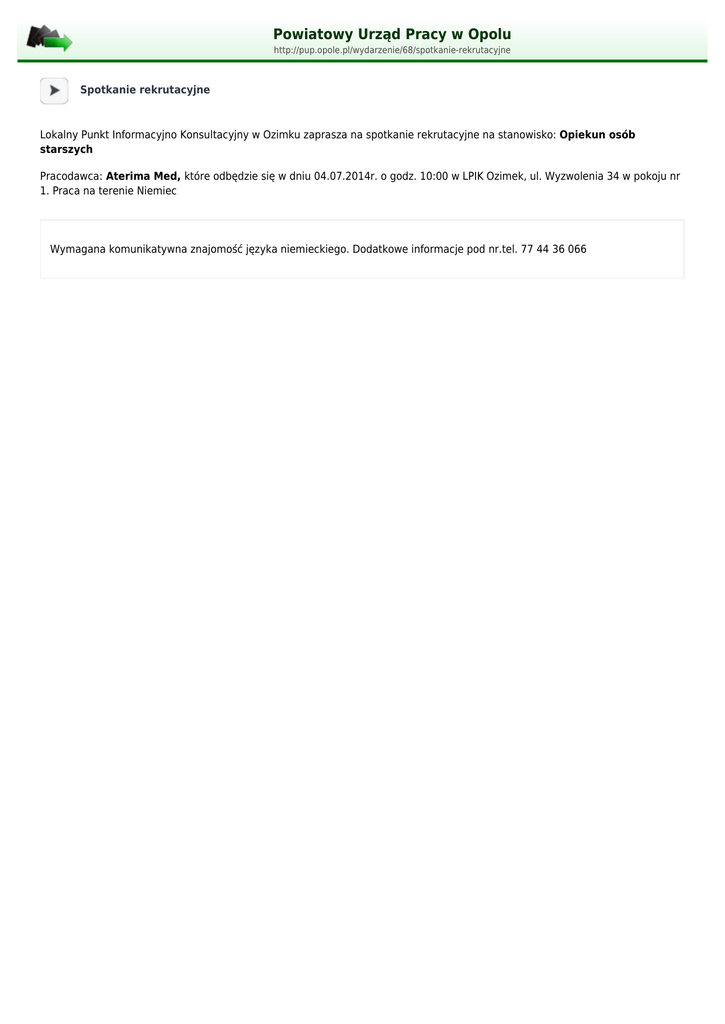 Powiatowy Urząd Pracy w Opolu
http://pup.opole.pl/wydarzenie/68/spotkanie-rekrutacyjne

Spotkanie rekrutacyjne

Lokalny Punkt Informacyjno Konsultacyjny w Ozimku zaprasza na spotkanie rekrutacyjne na stanowisko: Opiekun osób starszych

Pracodawca: Aterima Med, które odbędzie się w dniu 04.07.2014r. o godz. 10:00 w LPIK Ozimek, ul. Wyzwolenia 34 w pokoju nr 1. Praca na terenie Niemiec

Wymagana komunikatywna znajomość języka niemieckiego. Dodatkowe informacje pod nr.tel. 77 44 36 066